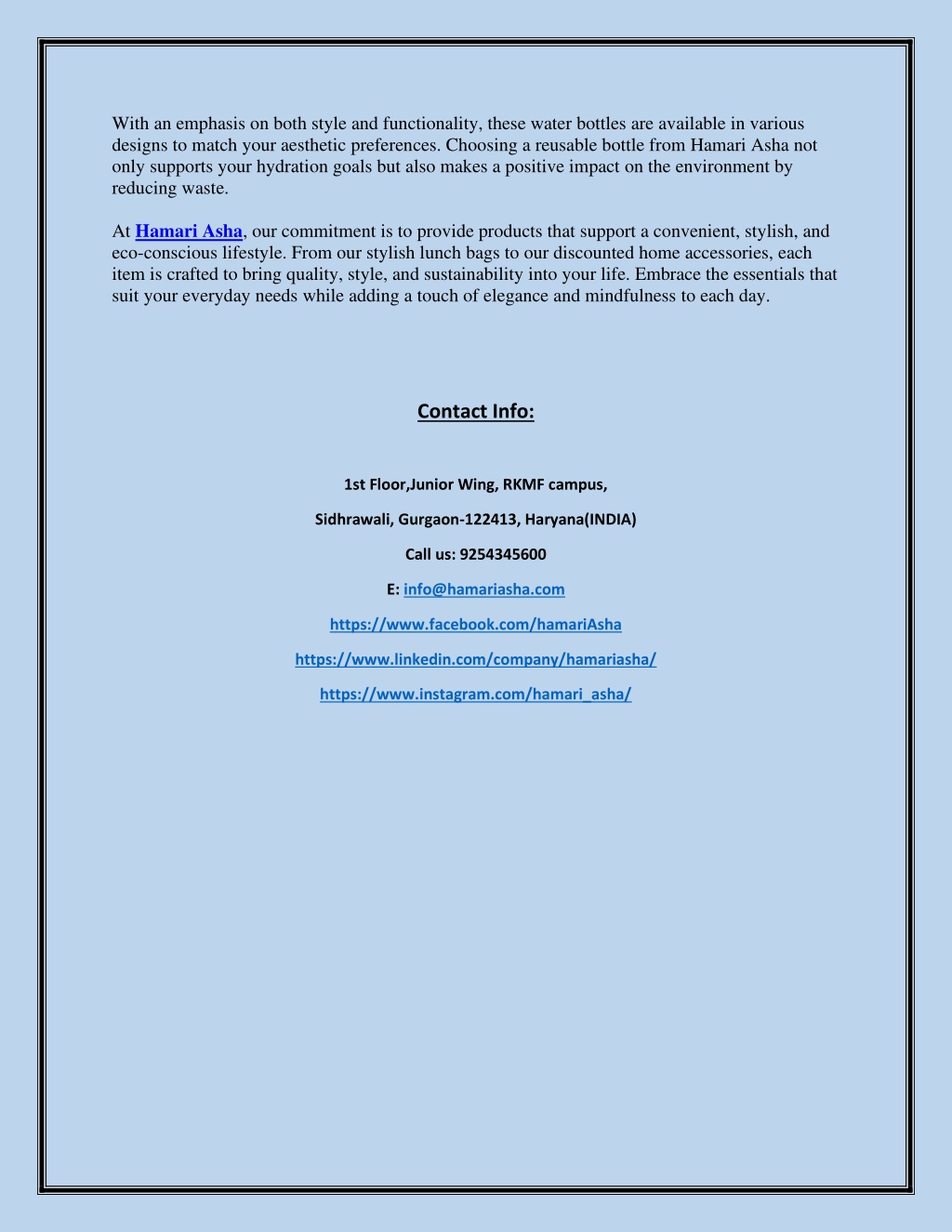 With an emphasis on both style and functionality, these water bottles are available in various designs to match your aesthetic preferences. Choosing a reusable bottle from Hamari Asha not only supports your hydration goals but also makes a positive impact on the environment by reducing waste.

At Hamari Asha, our commitment is to provide products that support a convenient, stylish, and eco-conscious lifestyle. From our stylish lunch bags to our discounted home accessories, each item is crafted to bring quality, style, and sustainability into your life. Embrace the essentials that suit your everyday needs while adding a touch of elegance and mindfulness to each day.

Contact Info:

1st Floor,Junior Wing, RKMF campus,

Sidhrawali, Gurgaon-122413, Haryana(INDIA)

Call us: 9254345600

E: info@hamariasha.com

https://www.facebook.com/hamariAsha

https://www.linkedin.com/company/hamariasha/

https://www.instagram.com/hamari_asha/